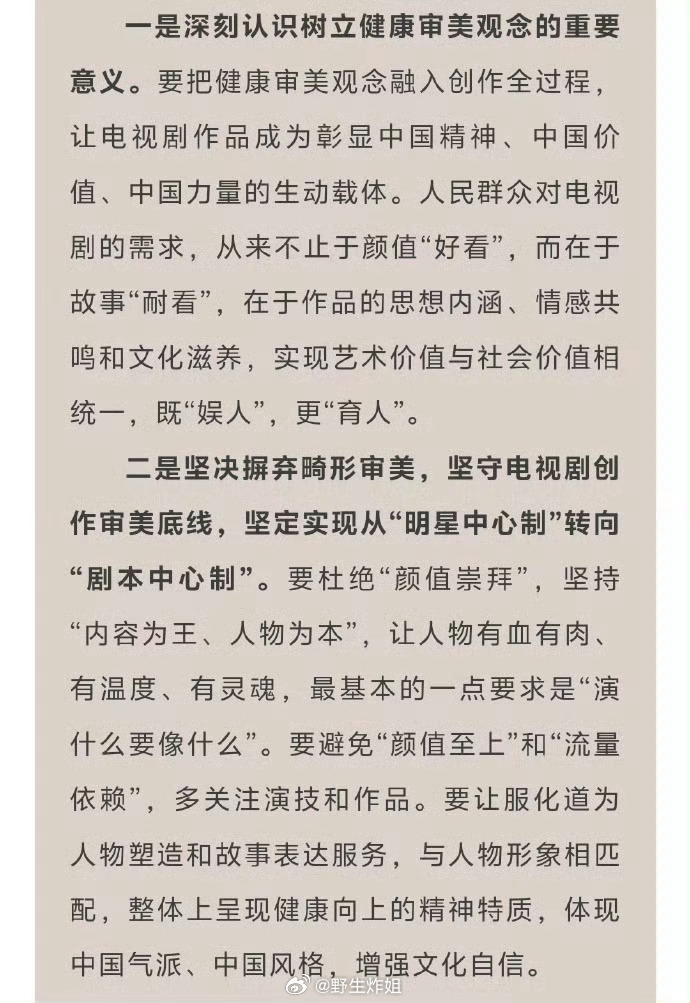 一是深刻认识树立健康审美观念的重要意义。要把健康审美观念融入创作全过程，让电视剧作品成为彰显中国精神、中国价值、中国力量的生动载体。人民群众对电视剧的需求，从来不止于颜值“好看”，而在于故事“耐看”，在于作品的思想内涵、情感共鸣和文化滋养，实现艺术价值与社会价值相统一，既“娱人”，更“育人”。

二是坚决摒弃畸形审美，坚守电视剧创作审美底线，坚定实现从“明星中心制”转向“剧本中心制”。要杜绝“颜值崇拜”，坚持“内容为王、人物为本”，让人物有血有肉、有温度、有灵魂，最基本的一点要求是“演什么要像什么”。要避免“颜值至上”和“流量依赖”，多关注演技和作品。要让服化道为人物塑造和故事表达服务，与人物形象相匹配，整体上呈现健康向上的精神特质，体现中国气派、中国风格，增强文化自信。

@野生炸姐